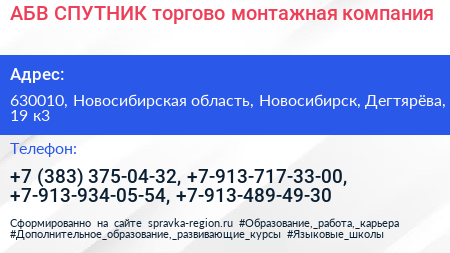 АБВ СПУТНИК торгово монтажная компания

Адрес:

630010, Новосибирская область, Новосибирск, Дегтярёва, 19 к3

Телефон:

+7 (383) 375-04-32, +7-913-717-33-00, +7-913-934-05-54, +7-913-489-49-30

Сформированно на сайте spravka-region.ru #Образование,_работа,_карьера #Дополнительное_образование,_развивающие_курсы #Языковые_школы